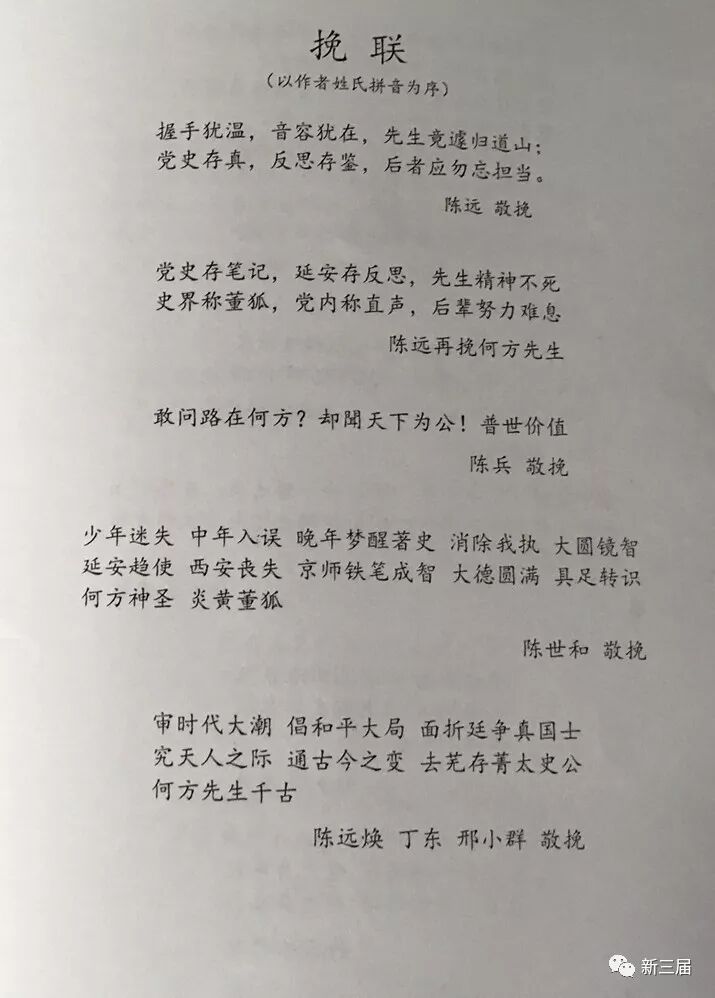 挽联

（以作者姓氏拼音为序）

握手犹温，音容犹在，先生竟遽归道山；
党史存真，反思存鉴，后者应勿忘担当。

陈远 敬挽

党史存笔记，延安存反思，先生精神不死
史界称董狐，党内称直声，后辈努力难息

陈远再挽何方先生

敢问路在何方？却闻天下为公！普世价值

陈兵 敬挽

少年迷失 中年入误 晚年梦醒著史 消除我执 大圆镜智
延安趋使 西安丧失 京师铁笔成智 大德圆满 具足转识
何方神圣 炎黄董狐

陈世和 敬挽

审时代大潮 倡和平大局 面折廷争真国士
究天人之际 通古今之变 去芜存菁太史公
何方先生千古

陈远焕 丁东 邢小群 敬挽

新三届